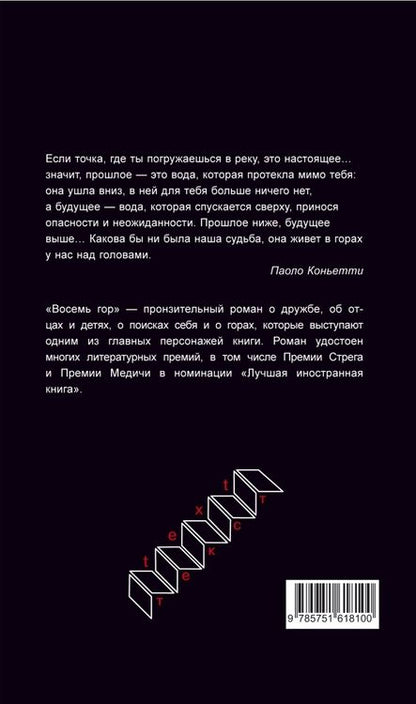 Если точка, где ты погружаешься в реку, это настоящее… значит, прошлое — это вода, которая протекла мимо тебя: она ушла вниз, в ней для тебя больше ничего нет, а будущее — вода, которая спускается сверху, принося опасности и неожиданности. Прошлое ниже, будущее выше… Какова бы ни была наша судьба, она живет в горах у нас над головами.

Паоло Коньетти

«Восемь гор» — пронзительный роман о дружбе, об отцах и детях, о поисках себя и о горах, которые выступают одним из главных персонажей книги. Роман удостоен многих литературных премий, в том числе Премии Стрега и Премии Медичи в номинации «Лучшая иностранная книга».

t e x t
т е к с т

9 785751 618100